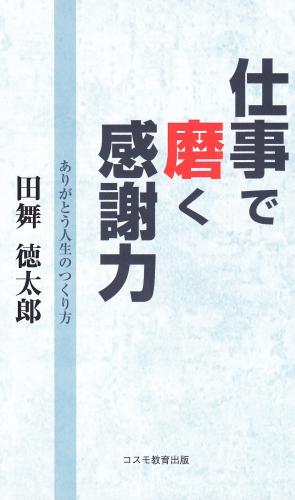 仕事で磨く感謝力

ありがとう人生のつくり方

田舞 徳太郎

コスモ教育出版